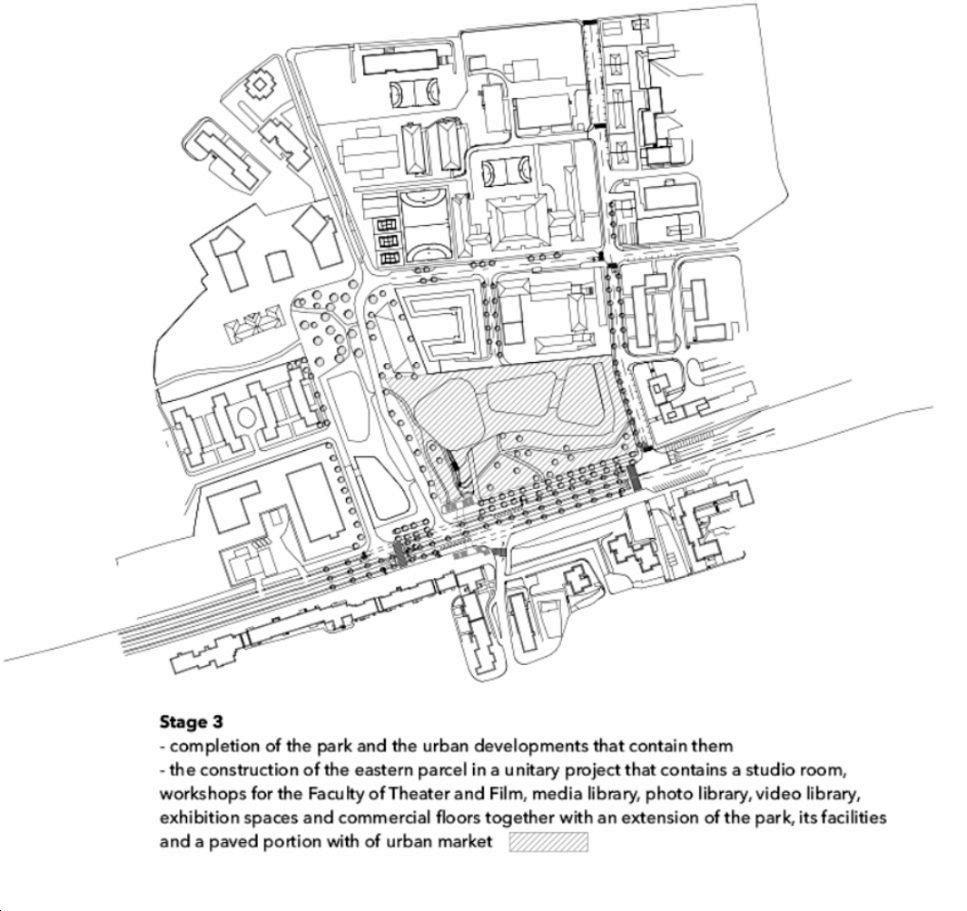 **Stage 3**
- completion of the park and the urban developments that contain them
- the construction of the eastern parcel in a unitary project that contains a studio room, workshops for the Faculty of Theater and Film, media library, photo library, video library, exhibition spaces and commercial floors together with an extension of the park, its facilities and a paved portion with of urban market